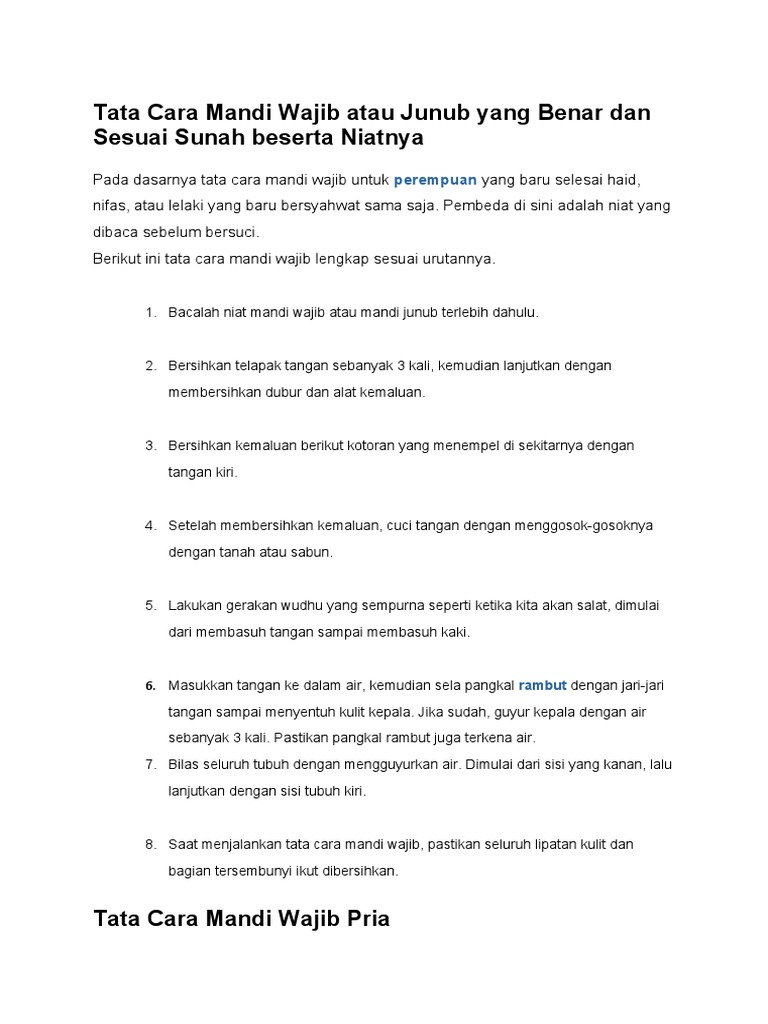 Tata Cara Mandi Wajib atau Junub yang Benar dan Sesuai Sunah beserta Niatnya

Pada dasarnya tata cara mandi wajib untuk perempuan yang baru selesai haid, nifas, atau lelaki yang baru bersyahwat sama saja. Pembeda di sini adalah niat yang dibaca sebelum bersuci.
Berikut ini tata cara mandi wajib lengkap sesuai urutannya.

1. Bacalah niat mandi wajib atau mandi junub terlebih dahulu.

2. Bersihkan telapak tangan sebanyak 3 kali, kemudian lanjutkan dengan membersihkan dubur dan alat kemaluan.

3. Bersihkan kemaluan berikut kotoran yang menempel di sekitarnya dengan tangan kiri.

4. Setelah membersihkan kemaluan, cuci tangan dengan menggosok-gosoknya dengan tanah atau sabun.

5. Lakukan gerakan wudhu yang sempurna seperti ketika kita akan salat, dimulai dari membasuh tangan sampai membasuh kaki.

6. Masukkan tangan ke dalam air, kemudian sela pangkal rambut dengan jari-jari tangan sampai menyentuh kulit kepala. Jika sudah, guyur kepala dengan air sebanyak 3 kali. Pastikan pangkal rambut juga terkena air.
7. Bilas seluruh tubuh dengan mengguyurkan air. Dimulai dari sisi yang kanan, lalu lanjutkan dengan sisi tubuh kiri.

8. Saat menjalankan tata cara mandi wajib, pastikan seluruh lipatan kulit dan bagian tersembunyi ikut dibersihkan.

Tata Cara Mandi Wajib Pria